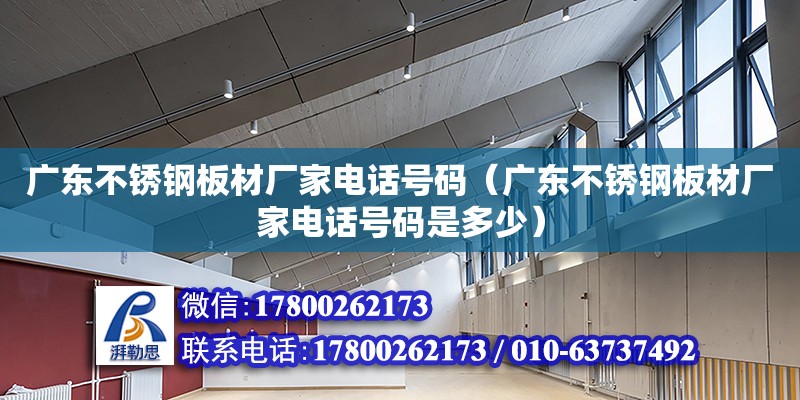 广东不锈钢板材厂家电话号码（广东不锈钢板材厂家电话号码是多少）

湃勒思

微信:17800262173

联系电话:17800262173 / 010-63737492